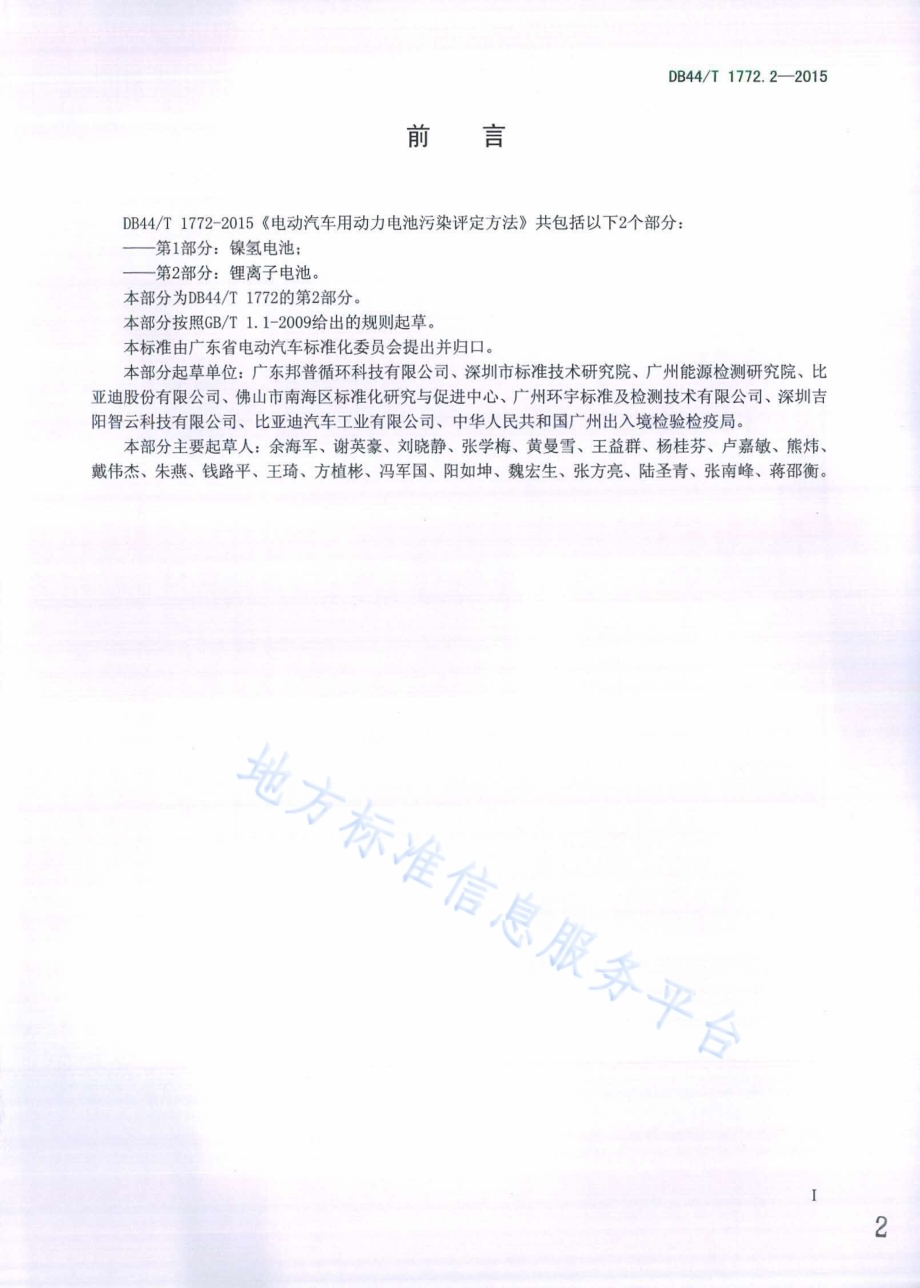 DB44/T 1772.2—2015

前　言

DB44/T 1772-2015《电动汽车用动力电池污染评定方法》共包括以下2个部分：
——第1部分：镍氢电池；
——第2部分：锂离子电池。
本部分为DB44/T 1772的第2部分。
本部分按照GB/T 1.1-2009给出的规则起草。
本标准由广东省电动汽车标准化委员会提出并归口。
本部分起草单位：广东邦普循环科技有限公司、深圳市标准技术研究院、广州能源检测研究院、比亚迪股份有限公司、佛山市南海区标准化研究与促进中心、广州环宇标准及检测技术有限公司、深圳吉阳智云科技有限公司、比亚迪汽车工业有限公司、中华人民共和国广州出入境检验检疫局。
本部分主要起草人：余海军、谢英豪、刘晓静、张学梅、黄曼雪、王益群、杨桂芬、卢嘉敏、熊炜、戴伟杰、朱燕、钱路平、王琦、方植彬、冯军国、阳如坤、魏宏生、张方亮、陆圣青、张南峰、蒋邵衡。

地方标准信息服务平台

I

2